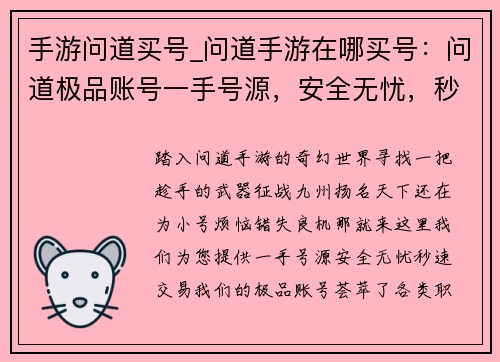 手游问道买号_问道手游在哪买号：问道极品账号一手号源，安全无忧，秒

踏入问道手游的奇幻世界寻找一把趁手的武器征战九州扬名天下还在为小号烦恼错失良机那就来这里我们为您提供一手号源安全无忧秒速交易我们的极品账号荟萃了各类职